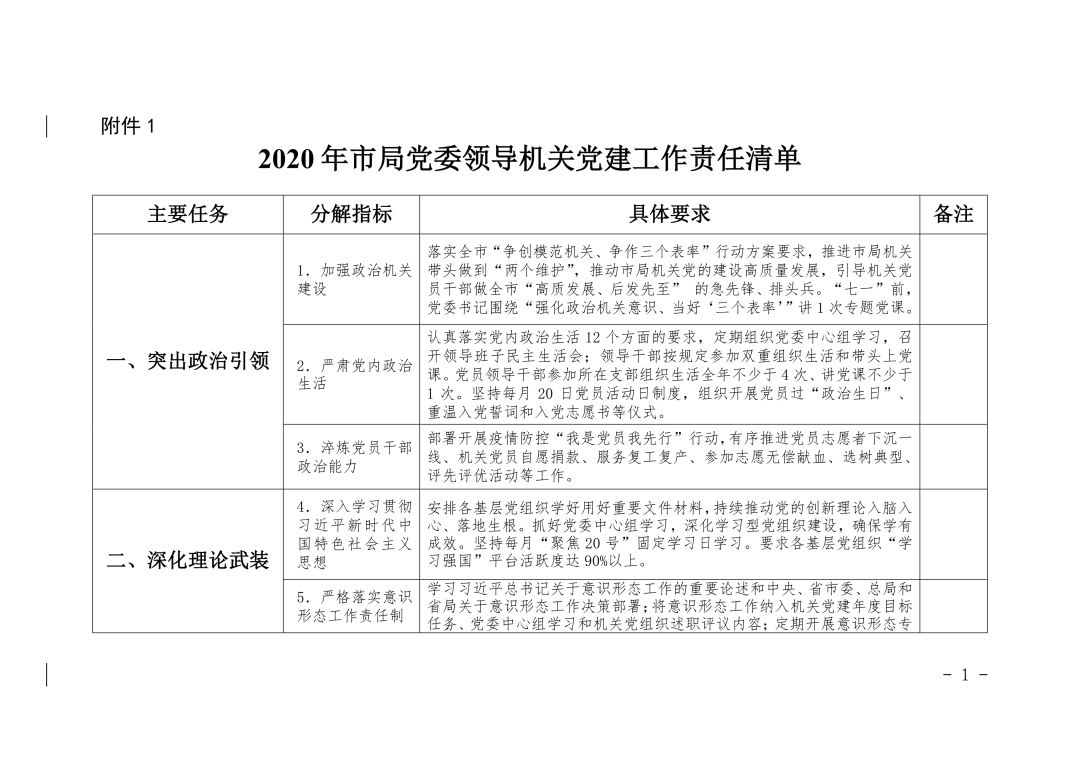 附件 1

2020 年市局党委领导机关党建工作责任清单

| 主要任务 | 分解指标 | 具体要求 | 备注 |
|---|---|---|---|
| 一、突出政治引领 | 1. 加强政治机关建设 | 落实全市“争创模范机关、争作三个表率”行动方案要求，推进市局机关带头做到“两个维护”，推动市局机关党的建设高质量发展，引导机关党员干部做全市“高质发展、后发先至” 的急先锋、排头兵。“七一”前，党委书记围绕“强化政治机关意识、当好‘三个表率’”讲 1 次专题党课。 | |
| | 2. 严肃党内政治生活 | 认真落实党内政治生活 12 个方面的要求，定期组织党委中心组学习，召开领导班子民主生活会；领导干部按规定参加双重组织生活和带头上党课。党员领导干部参加所在支部组织生活全年不少于 4 次、讲党课不少于 1 次。坚持每月 20 日党员活动日制度，组织开展党员过“政治生日”、重温入党誓词和入党志愿书等仪式。 | |
| | 3. 淬炼党员干部政治能力 | 部署开展疫情防控“我是党员我先行”行动，有序推进党员志愿者下沉一线、机关党员自愿捐款、服务复工复产、参加志愿无偿献血、选树典型、评先评优活动等工作。 | |
| 二、深化理论武装 | 4. 深入学习贯彻习近平新时代中国特色社会主义思想 | 安排各基层党组织学好用好重要文件材料，持续推动党的创新理论入脑入心、落地生根。抓好党委中心组学习，深化学习型党组织建设，确保学有成效。坚持每月“聚焦 20 号”固定学习日学习。要求各基层党组织“学习强国”平台活跃度达 90%以上。 | |
| | 5. 严格落实意识形态工作责任制 | 学习习近平总书记关于意识形态工作的重要论述和中央、省市委、总局和省局关于意识形态工作决策部署；将意识形态工作纳入机关党建年度目标任务、党委中心组学习和机关党组织述职评议内容；定期开展意识形态专 | |

- 1 -